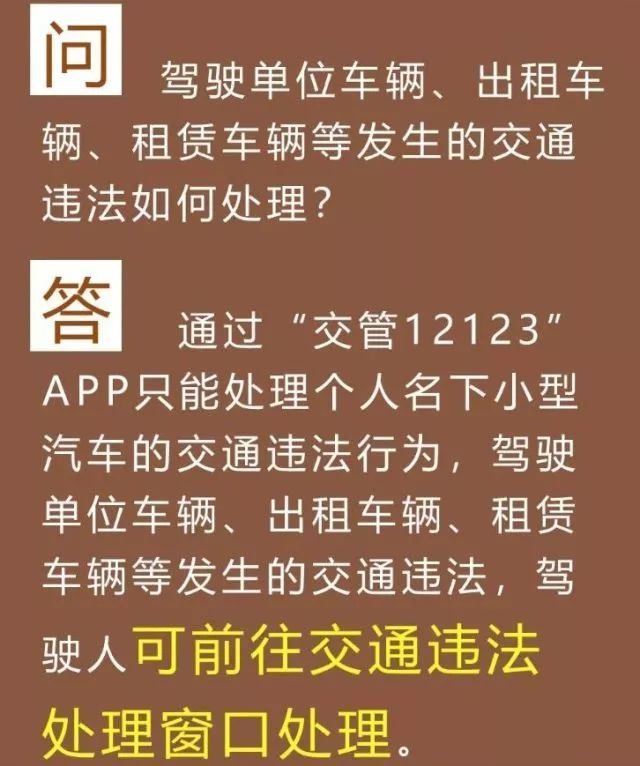 问 驾驶单位车辆、出租车辆、租赁车辆等发生的交通违法如何处理？

答 通过“交管12123”APP只能处理个人名下小型汽车的交通违法行为，驾驶单位车辆、出租车辆、租赁车辆等发生的交通违法，驾驶人可前往交通违法处理窗口处理。